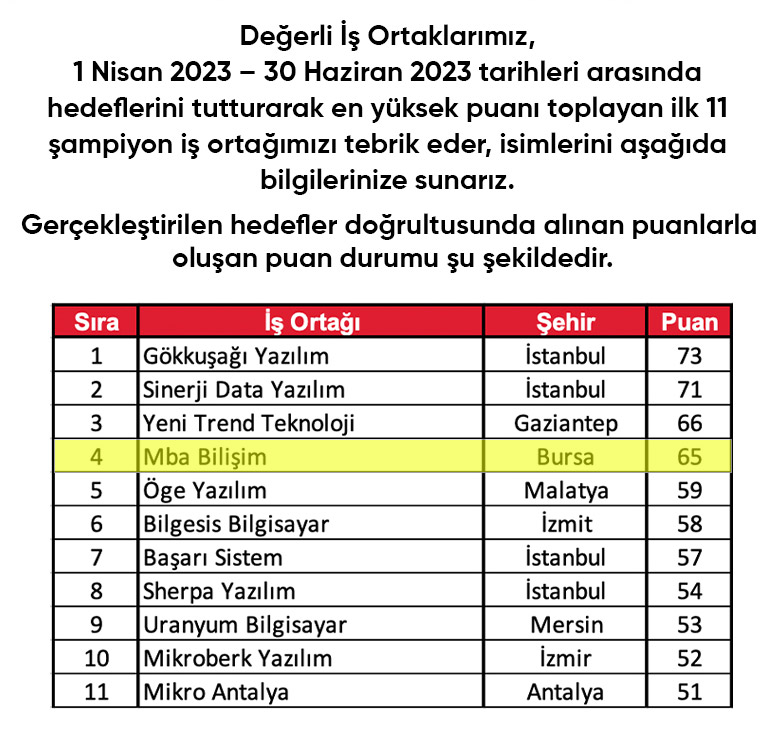 Değerli İş Ortaklarımız,
1 Nisan 2023 – 30 Haziran 2023 tarihleri arasında hedeflerini tutturarak en yüksek puanı toplayan ilk 11 şampiyon iş ortağımızı tebrik eder, isimlerini aşağıda bilgilerinize sunarız.

Gerçekleştirilen hedefler doğrultusunda alınan puanlarla oluşan puan durumu şu şekildedir.

| Sıra | İş Ortağı | Şehir | Puan |
|---|---|---|---|
| 1 | Gökkuşağı Yazılım | İstanbul | 73 |
| 2 | Sinerji Data Yazılım | İstanbul | 71 |
| 3 | Yeni Trend Teknoloji | Gaziantep | 66 |
| 4 | Mba Bilişim | Bursa | 65 |
| 5 | Öge Yazılım | Malatya | 59 |
| 6 | Bilgesis Bilgisayar | İzmit | 58 |
| 7 | Başarı Sistem | İstanbul | 57 |
| 8 | Sherpa Yazılım | İstanbul | 54 |
| 9 | Uranyum Bilgisayar | Mersin | 53 |
| 10 | Mikroberk Yazılım | İzmir | 52 |
| 11 | Mikro Antalya | Antalya | 51 |